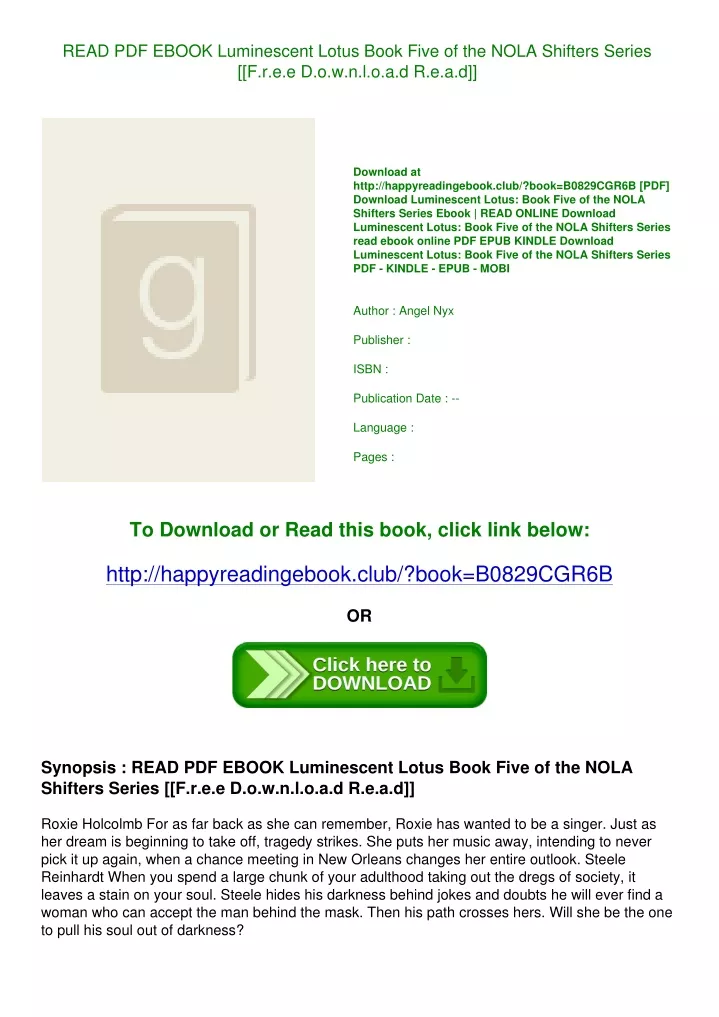 READ PDF EBOOK Luminescent Lotus Book Five of the NOLA Shifters Series [[F.r.e.e D.o.w.n.l.o.a.d R.e.a.d]]

g

Download at http://happyreadingebook.club/?book=B0829CGR6B [PDF] Download Luminescent Lotus: Book Five of the NOLA Shifters Series Ebook | READ ONLINE Download Luminescent Lotus: Book Five of the NOLA Shifters Series read ebook online PDF EPUB KINDLE Download Luminescent Lotus: Book Five of the NOLA Shifters Series PDF - KINDLE - EPUB - MOBI

Author : Angel Nyx

Publisher :

ISBN :

Publication Date : --

Language :

Pages :

To Download or Read this book, click link below:

http://happyreadingebook.club/?book=B0829CGR6B

OR

Click here to DOWNLOAD

Synopsis : READ PDF EBOOK Luminescent Lotus Book Five of the NOLA Shifters Series [[F.r.e.e D.o.w.n.l.o.a.d R.e.a.d]]

Roxie Holcolmb For as far back as she can remember, Roxie has wanted to be a singer. Just as her dream is beginning to take off, tragedy strikes. She puts her music away, intending to never pick it up again, when a chance meeting in New Orleans changes her entire outlook. Steele Reinhardt When you spend a large chunk of your adulthood taking out the dregs of society, it leaves a stain on your soul. Steele hides his darkness behind jokes and doubts he will ever find a woman who can accept the man behind the mask. Then his path crosses hers. Will she be the one to pull his soul out of darkness?